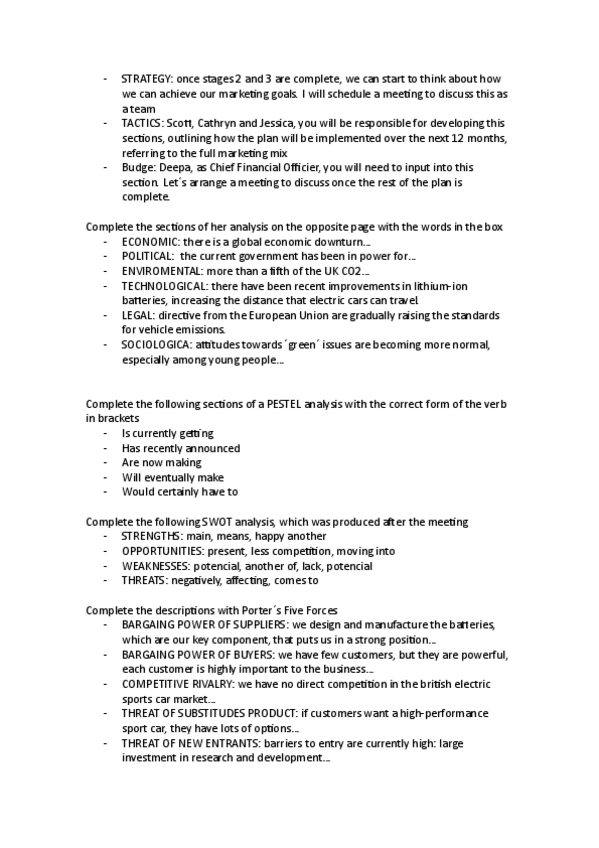 - STRATEGY: once stages 2 and 3 are complete, we can start to think about how we can achieve our marketing goals. I will schedule a meeting to discuss this as a team
- TACTICS: Scott, Cathryn and Jessica, you will be responsible for developing this sections, outlining how the plan will be implemented over the next 12 months, referring to the full marketing mix
- Budge: Deepa, as Chief Financial Officier, you will need to input into this section. Let´s arrange a meeting to discuss once the rest of the plan is complete.

Complete the sections of her analysis on the opposite page with the words in the box
- ECONOMIC: there is a global economic downturn...
- POLITICAL: the current government has been in power for...
- ENVIROMENTAL: more than a fifth of the UK CO2...
- TECHNOLOGICAL: there have been recent improvements in lithium-ion batteries, increasing the distance that electric cars can travel.
- LEGAL: directive from the European Union are gradually raising the standards for vehicle emissions.
- SOCIOLOGICA: attitudes towards ´green´ issues are becoming more normal, especially among young people...

Complete the following sections of a PESTEL analysis with the correct form of the verb in brackets
- Is currently getting
- Has recently announced
- Are now making
- Will eventually make
- Would certainly have to

Complete the following SWOT analysis, which was produced after the meeting
- STRENGTHS: main, means, happy another
- OPPORTUNITIES: present, less competition, moving into
- WEAKNESSES: potencial, another of, lack, potencial
- THREATS: negatively, affecting, comes to

Complete the descriptions with Porter´s Five Forces
- BARGAING POWER OF SUPPLIERS: we design and manufacture the batteries, which are our key component, that puts us in a strong position...
- BARGAING POWER OF BUYERS: we have few customers, but they are powerful, each customer is highly important to the business...
- COMPETITIVE RIVALRY: we have no direct competition in the british electric sports car market...
- THREAT OF SUBSTITUDES PRODUCT: if customers want a high-performance sport car, they have lots of options...
- THREAT OF NEW ENTRANTS: barriers to entry are currently high: large investment in research and development...